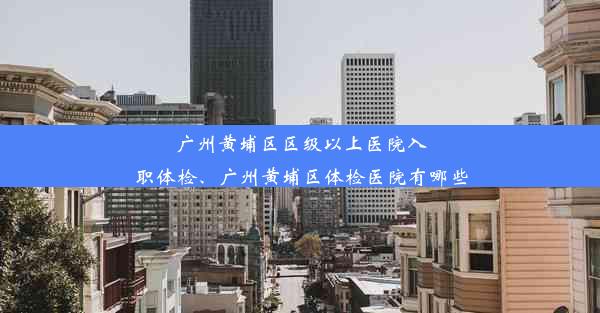 广州黄埔区区级以上医院入职体检、广州黄埔区体检医院有哪些